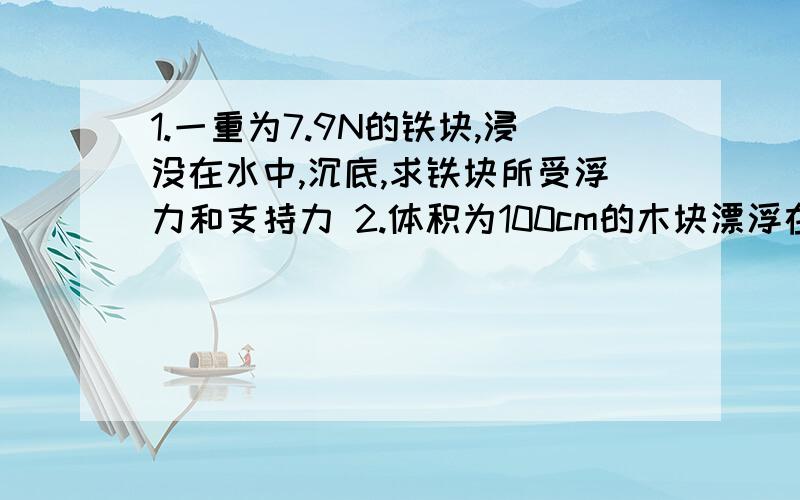 1.一重为7.9N的铁块,浸没在水中,沉底,求铁块所受浮力和支持力 2.体积为100cm的木块漂浮在